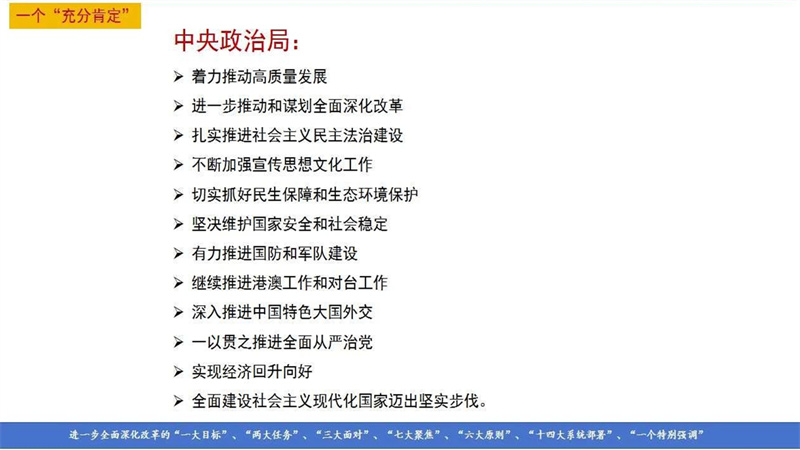 一个“充分肯定”

中央政治局：

➢ 着力推动高质量发展
➢ 进一步推动和谋划全面深化改革
➢ 扎实推进社会主义民主法治建设
➢ 不断加强宣传思想文化工作
➢ 切实抓好民生保障和生态环境保护
➢ 坚决维护国家安全和社会稳定
➢ 有力推进国防和军队建设
➢ 继续推进港澳工作和对台工作
➢ 深入推进中国特色大国外交
➢ 一以贯之推进全面从严治党
➢ 实现经济回升向好
➢ 全面建设社会主义现代化国家迈出坚实步伐。

进一步全面深化改革的“一大目标”、“两大任务”、“三大面对”、“七大聚焦”、“六大原则”、“十四大系统部署”、“一个特别强调”